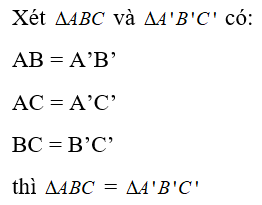 Xét $\Delta ABC$ và $\Delta A'B'C'$ có:

AB = A’B’

AC = A’C’

BC = B’C’

thì $\Delta ABC = \Delta A'B'C'$